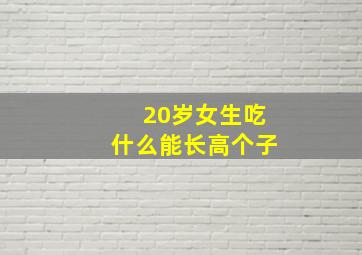 20岁女生吃
什么能长高个子